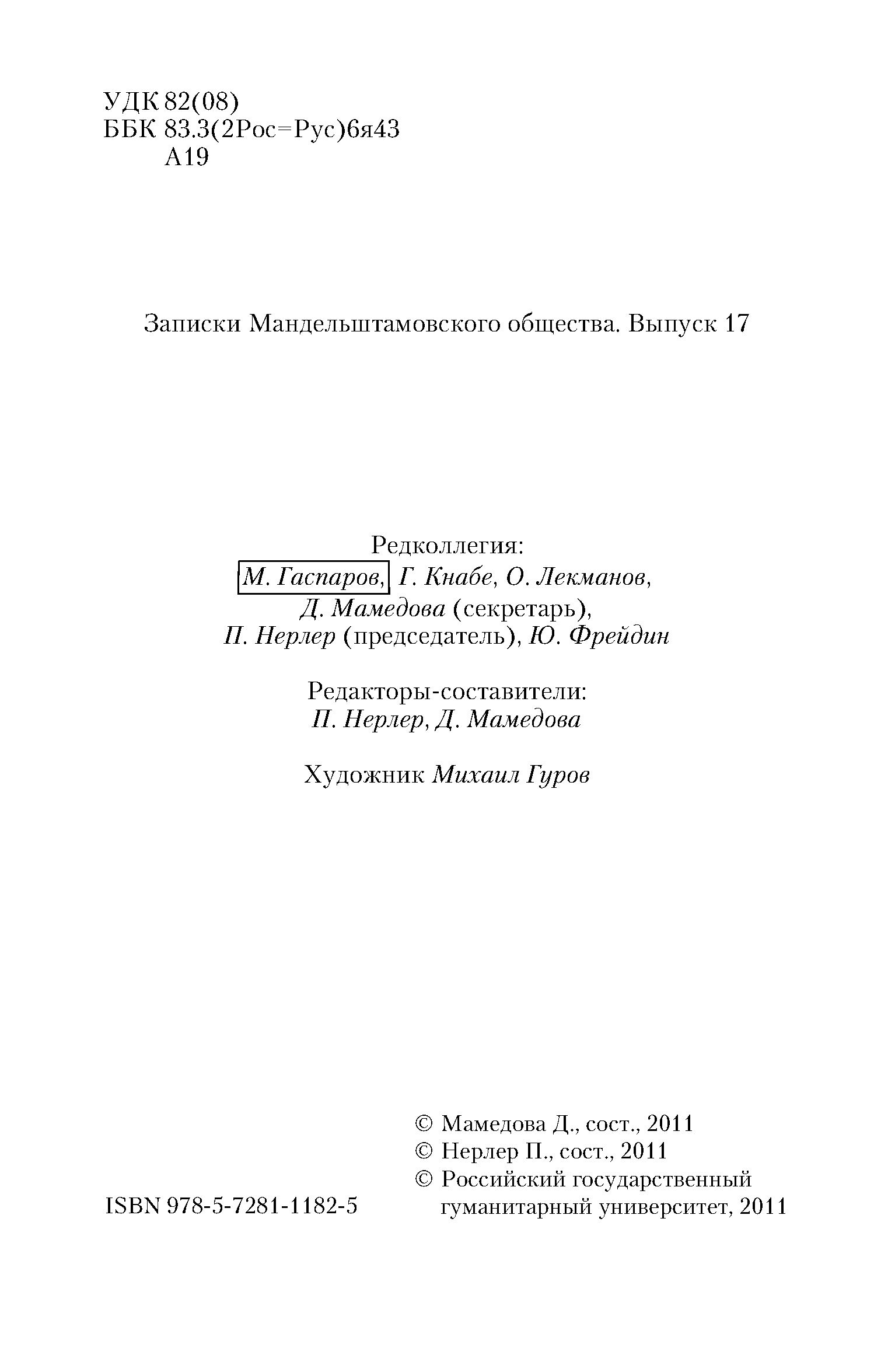 УДК 82(08)
ББК 83.3(2Рос=Рус)6я43
А19

Записки Мандельштамовского общества. Выпуск 17

Редколлегия:
М. Гаспаров, Г. Кнабе, О. Лекманов,
Д. Мамедова (секретарь),
П. Нерлер (председатель), Ю. Фрейдин

Редакторы-составители:
П. Нерлер, Д. Мамедова

Художник Михаил Гуров

ISBN 978-5-7281-1182-5

© Мамедова Д., сост., 2011
© Нерлер П., сост., 2011
© Российский государственный гуманитарный университет, 2011